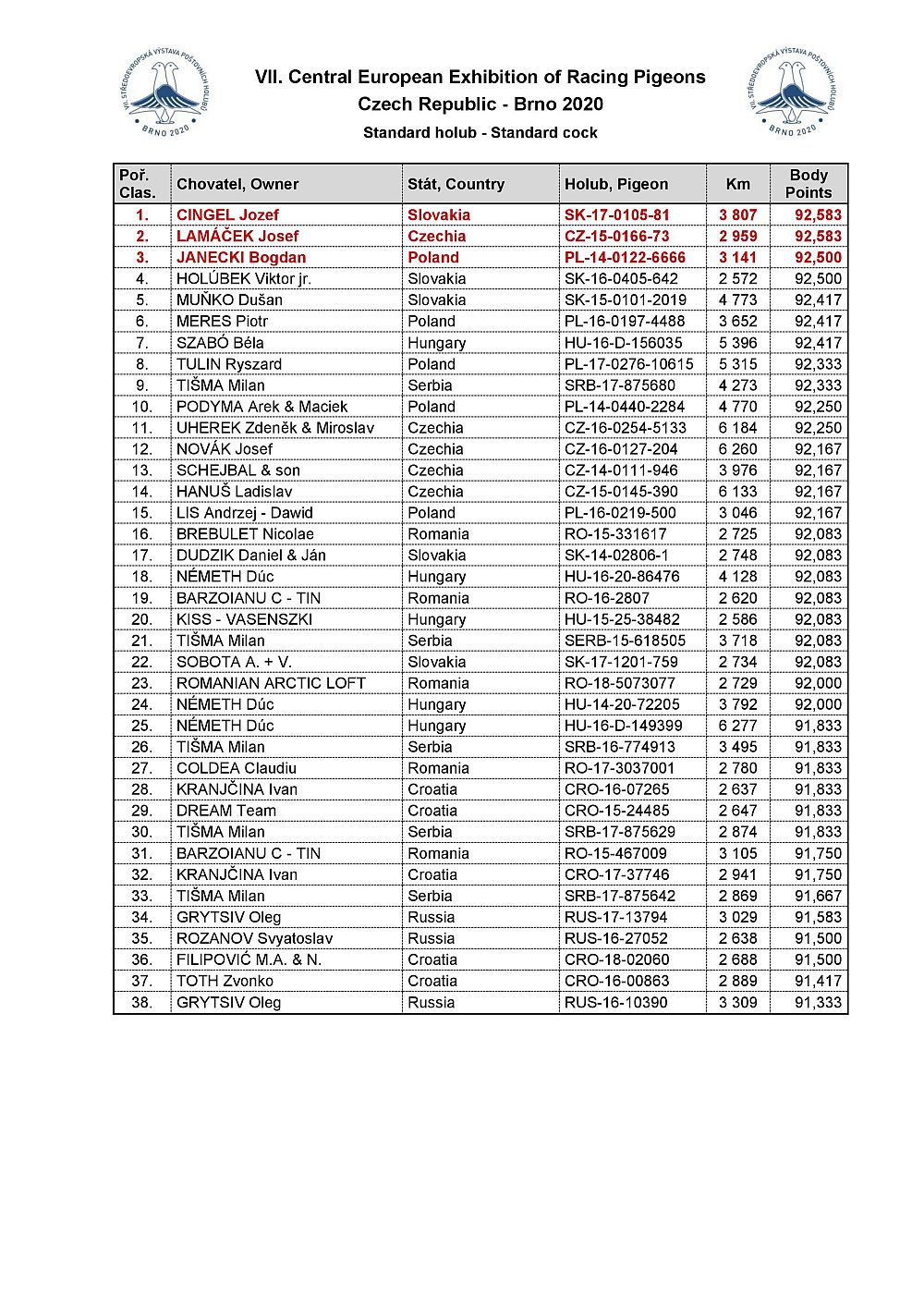 VII. STŘEDOEVROPSKÁ VÝSTAVA POŠTOVNÍCH HOLUBŮ BRNO 2020

VII. Central European Exhibition of Racing Pigeons
Czech Republic - Brno 2020
Standard holub - Standard cock

VII. STŘEDOEVROPSKÁ VÝSTAVA POŠTOVNÍCH HOLUBŮ BRNO 2020

| Poř. Clas. | Chovatel, Owner | Stát, Country | Holub, Pigeon | Km | Body Points |
|---|---|---|---|---|---|
| 1. | CINGEL Jozef | Slovakia | SK-17-0105-81 | 3 807 | 92,583 |
| 2. | LAMÁČEK Josef | Czechia | CZ-15-0166-73 | 2 959 | 92,583 |
| 3. | JANECKI Bogdan | Poland | PL-14-0122-6666 | 3 141 | 92,500 |
| 4. | HOLÚBEK Viktor jr. | Slovakia | SK-16-0405-642 | 2 572 | 92,500 |
| 5. | MUŇKO Dušan | Slovakia | SK-15-0101-2019 | 4 773 | 92,417 |
| 6. | MERES Piotr | Poland | PL-16-0197-4488 | 3 652 | 92,417 |
| 7. | SZABÓ Béla | Hungary | HU-16-D-156035 | 5 396 | 92,417 |
| 8. | TULIN Ryszard | Poland | PL-17-0276-10615 | 5 315 | 92,333 |
| 9. | TIŠMA Milan | Serbia | SRB-17-875680 | 4 273 | 92,333 |
| 10. | PODYMA Arek & Maciek | Poland | PL-14-0440-2284 | 4 770 | 92,250 |
| 11. | UHEREK Zdeněk & Miroslav | Czechia | CZ-16-0254-5133 | 6 184 | 92,250 |
| 12. | NOVÁK Josef | Czechia | CZ-16-0127-204 | 6 260 | 92,167 |
| 13. | SCHEJBAL & son | Czechia | CZ-14-0111-946 | 3 976 | 92,167 |
| 14. | HANUŠ Ladislav | Czechia | CZ-15-0145-390 | 6 133 | 92,167 |
| 15. | LIS Andrzej - Dawid | Poland | PL-16-0219-500 | 3 046 | 92,167 |
| 16. | BREBULET Nicolae | Romania | RO-15-331617 | 2 725 | 92,083 |
| 17. | DUDZIK Daniel & Ján | Slovakia | SK-14-02806-1 | 2 748 | 92,083 |
| 18. | NÉMETH Dúc | Hungary | HU-16-20-86476 | 4 128 | 92,083 |
| 19. | BARZOIANU C - TIN | Romania | RO-16-2807 | 2 620 | 92,083 |
| 20. | KISS - VASENSZKI | Hungary | HU-15-25-38482 | 2 586 | 92,083 |
| 21. | TIŠMA Milan | Serbia | SERB-15-618505 | 3 718 | 92,083 |
| 22. | SOBOTA A. + V. | Slovakia | SK-17-1201-759 | 2 734 | 92,083 |
| 23. | ROMANIAN ARCTIC LOFT | Romania | RO-18-5073077 | 2 729 | 92,000 |
| 24. | NÉMETH Dúc | Hungary | HU-14-20-72205 | 3 792 | 92,000 |
| 25. | NÉMETH Dúc | Hungary | HU-16-D-149399 | 6 277 | 91,833 |
| 26. | TIŠMA Milan | Serbia | SRB-16-774913 | 3 495 | 91,833 |
| 27. | COLDEA Claudiu | Romania | RO-17-3037001 | 2 780 | 91,833 |
| 28. | KRANJČINA Ivan | Croatia | CRO-16-07265 | 2 637 | 91,833 |
| 29. | DREAM Team | Croatia | CRO-15-24485 | 2 647 | 91,833 |
| 30. | TIŠMA Milan | Serbia | SRB-17-875629 | 2 874 | 91,833 |
| 31. | BARZOIANU C - TIN | Romania | RO-15-467009 | 3 105 | 91,750 |
| 32. | KRANJČINA Ivan | Croatia | CRO-17-37746 | 2 941 | 91,750 |
| 33. | TIŠMA Milan | Serbia | SRB-17-875642 | 2 869 | 91,667 |
| 34. | GRYTSIV Oleg | Russia | RUS-17-13794 | 3 029 | 91,583 |
| 35. | ROZANOV Svyatoslav | Russia | RUS-16-27052 | 2 638 | 91,500 |
| 36. | FILIPOVIĆ M.A. & N. | Croatia | CRO-18-02060 | 2 688 | 91,500 |
| 37. | TOTH Zvonko | Croatia | CRO-16-00863 | 2 889 | 91,417 |
| 38. | GRYTSIV Oleg | Russia | RUS-16-10390 | 3 309 | 91,333 |